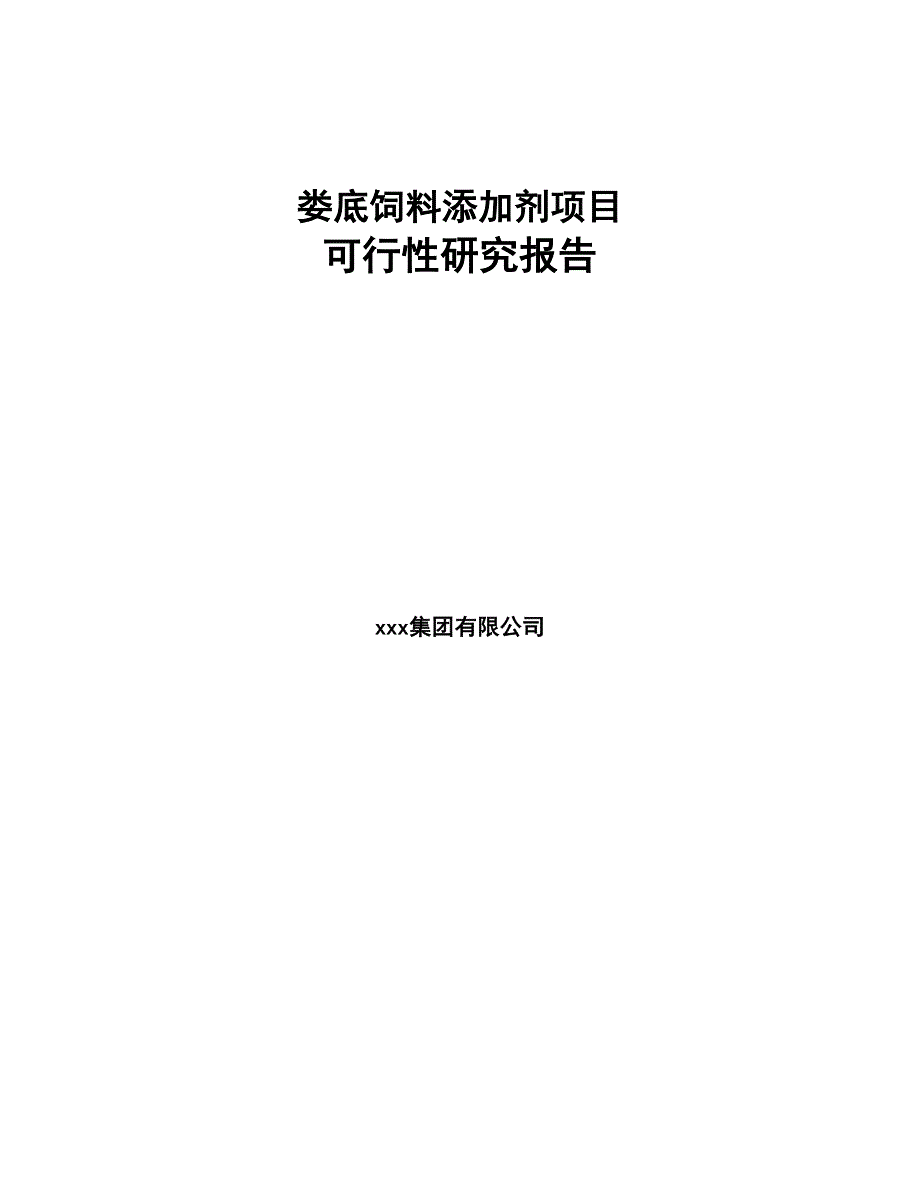 娄底饲料添加剂项目
可行性研究报告

xxx集团有限公司